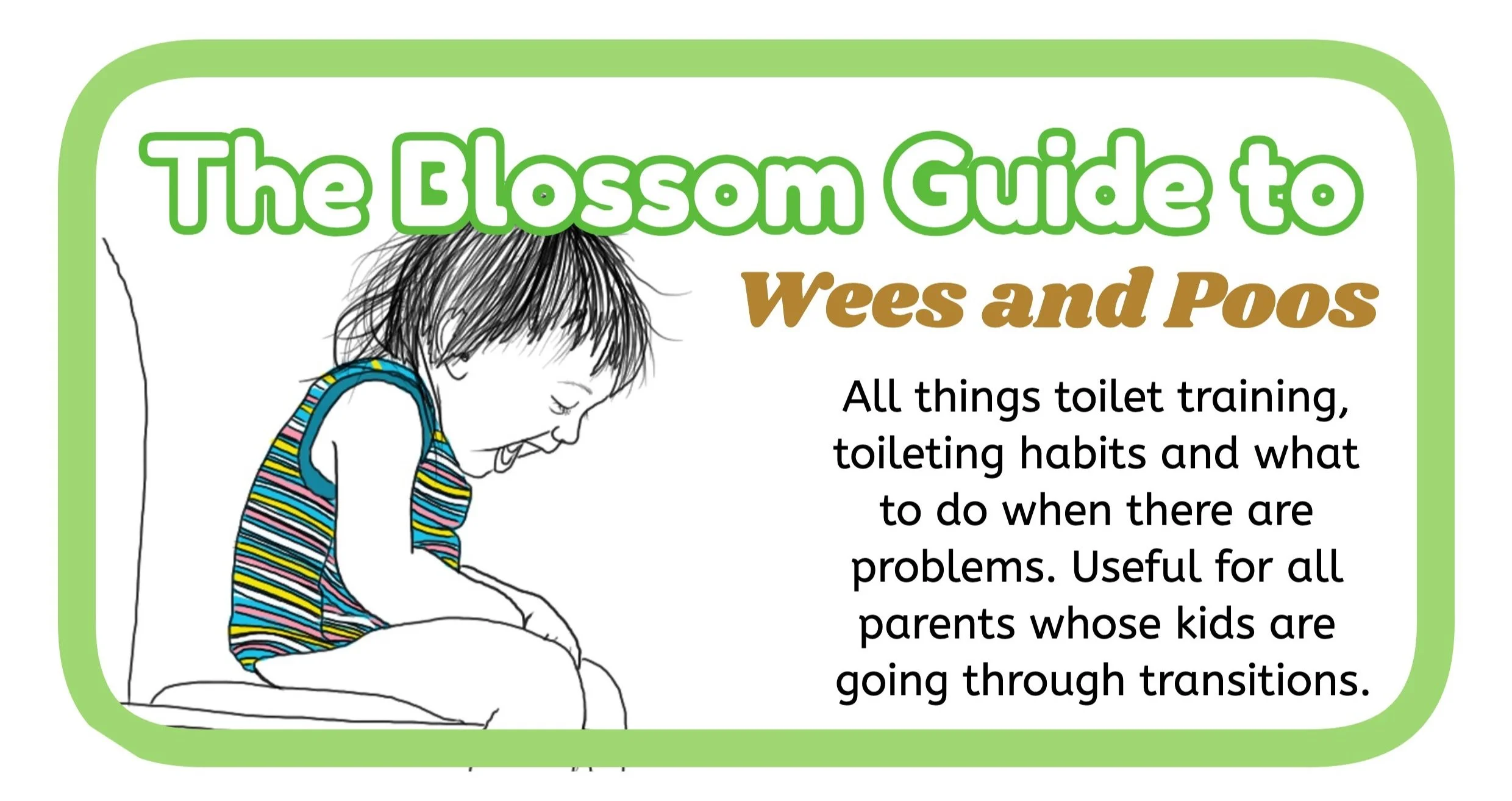 The Blossom Guide to

Wees and Poos

All things toilet training, toileting habits and what to do when there are problems. Useful for all parents whose kids are going through transitions.